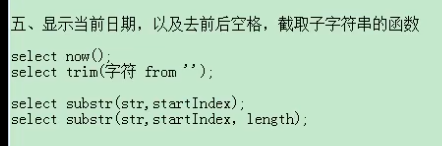 五、显示当前日期，以及去前后空格，截取子字符串的函数

select now();
select trim(字符 from '');

select substr(str,startIndex);
select substr(str,startIndex, length);